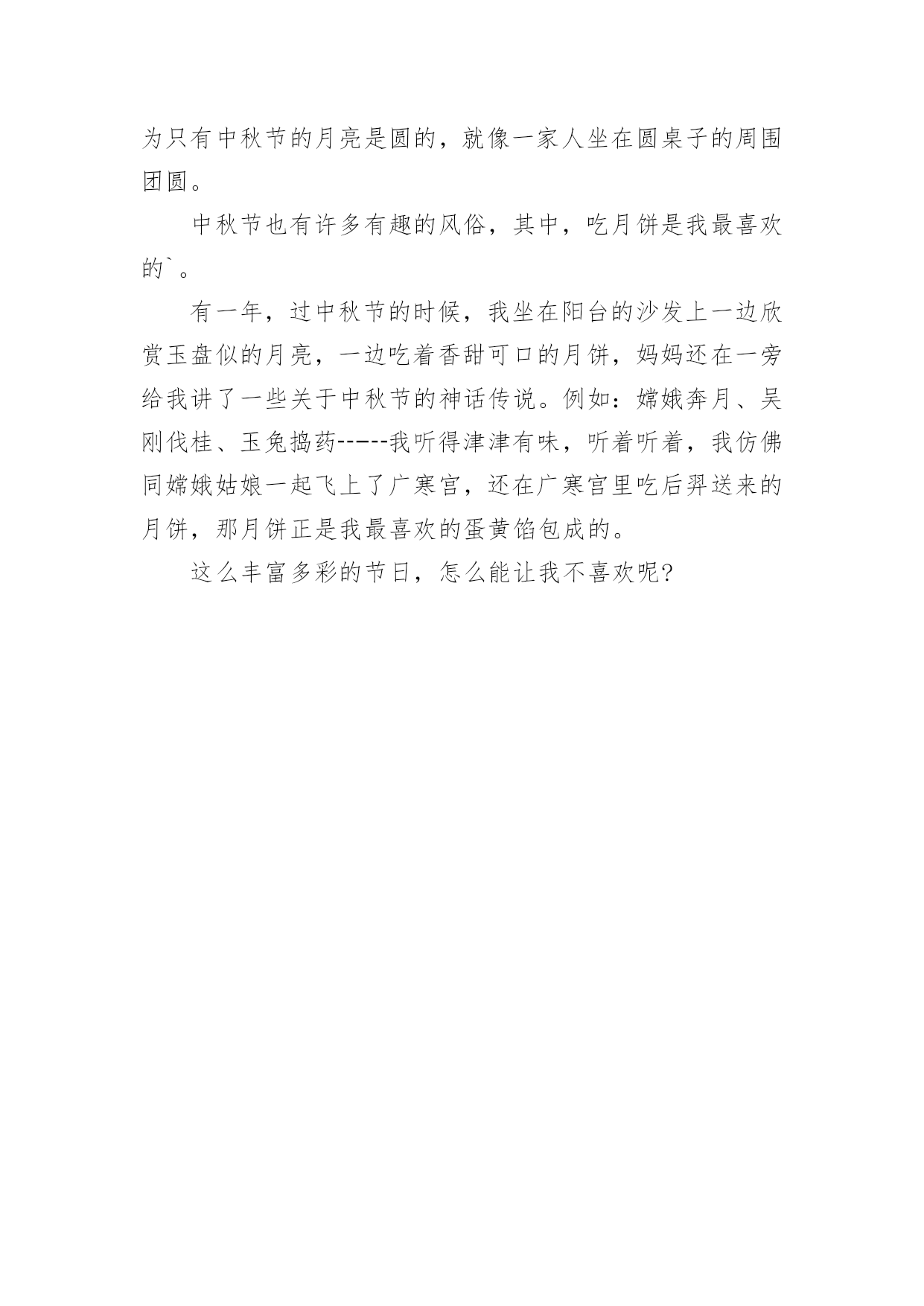 为只有中秋节的月亮是圆的，就像一家人坐在圆桌子的周围团圆。

中秋节也有许多有趣的风俗，其中，吃月饼是我最喜欢的`。

有一年，过中秋节的时候，我坐在阳台的沙发上一边欣赏玉盘似的月亮，一边吃着香甜可口的月饼，妈妈还在一旁给我讲了一些关于中秋节的神话传说。例如：嫦娥奔月、吴刚伐桂、玉兔捣药------我听得津津有味，听着听着，我仿佛同嫦娥姑娘一起飞上了广寒宫，还在广寒宫里吃后羿送来的月饼，那月饼正是我最喜欢的蛋黄馅包成的。

这么丰富多彩的节日，怎么能让我不喜欢呢?